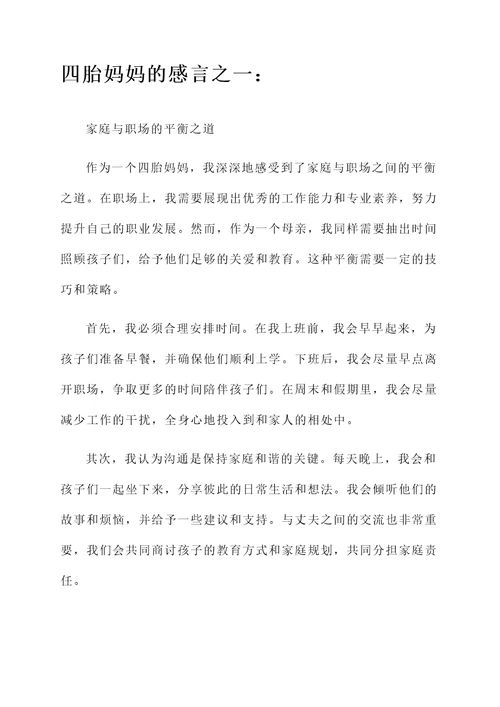 四胎妈妈的感言之一：

家庭与职场的平衡之道

作为一个四胎妈妈，我深深地感受到了家庭与职场之间的平衡之道。在职场上，我需要展现出优秀的工作能力和专业素养，努力提升自己的职业发展。然而，作为一个母亲，我同样需要抽出时间照顾孩子们，给予他们足够的关爱和教育。这种平衡需要一定的技巧和策略。

首先，我必须合理安排时间。在我上班前，我会早早起来，为孩子们准备早餐，并确保他们顺利上学。下班后，我会尽量早点离开职场，争取更多的时间陪伴孩子们。在周末和假期里，我会尽量减少工作的干扰，全身心地投入到和家人的相处中。

其次，我认为沟通是保持家庭和谐的关键。每天晚上，我会和孩子们一起坐下来，分享彼此的日常生活和想法。我会倾听他们的故事和烦恼，并给予一些建议和支持。与丈夫之间的交流也非常重要，我们会共同商讨孩子的教育方式和家庭规划，共同分担家庭责任。